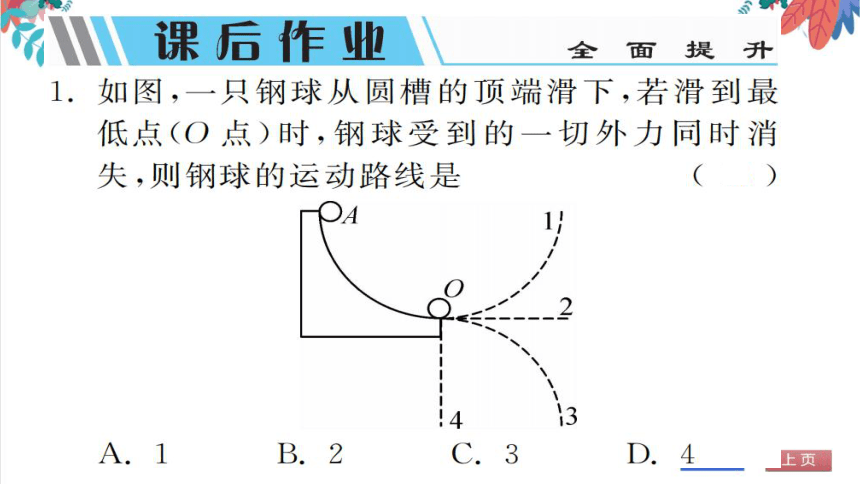 课后作业

全面提升

1. 如图，一只钢球从圆槽的顶端滑下，若滑到最低点（$O$ 点）时，钢球受到的一切外力同时消失，则钢球的运动路线是 （ ）

$A$ 1 $O$ 2 3 4

A. 1 B. 2 C. 3 D. 4

上页